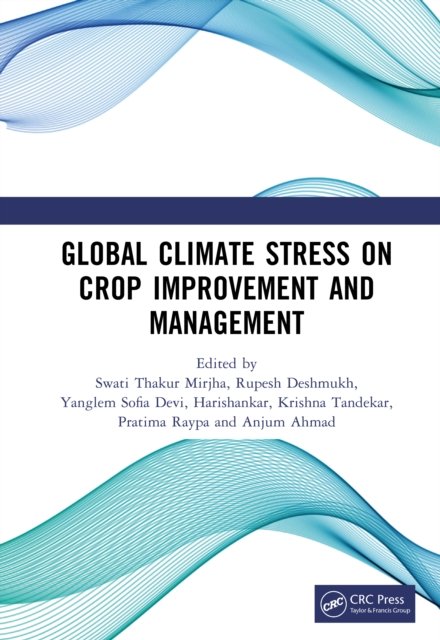 GLOBAL CLIMATE STRESS ON CROP IMPROVEMENT AND MANAGEMENT

Edited by
Swati Thakur Mirjha, Rupesh Deshmukh,
Yanglem Sofia Devi, Harishankar, Krishna Tandekar,
Pratima Raypa and Anjum Ahmad

CRC CRC Press
Taylor & Francis Group